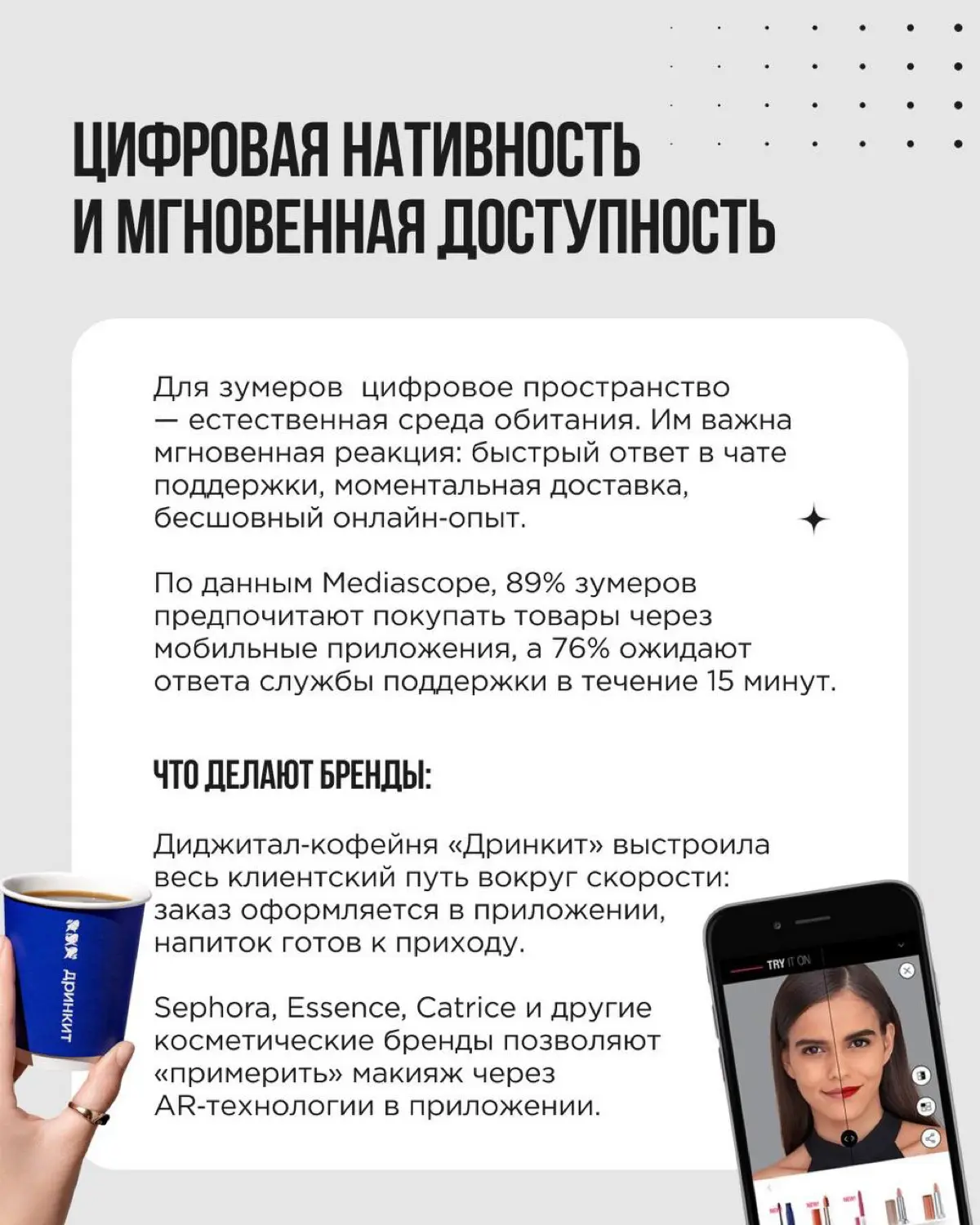 ЦИФРОВАЯ НАТИВНОСТЬ И МГНОВЕННАЯ ДОСТУПНОСТЬ

Для зумеров  цифровое пространство — естественная среда обитания. Им важна мгновенная реакция: быстрый ответ в чате поддержки, моментальная доставка, бесшовный онлайн-опыт.

По данным Mediascope, 89% зумеров предпочитают покупать товары через мобильные приложения, а 76% ожидают ответа службы поддержки в течение 15 минут.

ЧТО ДЕЛАЮТ БРЕНДЫ:

Диджитал-кофейня «Дринкит» выстроила весь клиентский путь вокруг скорости: заказ оформляется в приложении, напиток готов к приходу.

Sephora, Essence, Catrice и другие косметические бренды позволяют «примерить» макияж через AR-технологии в приложении.

ДРИНКИТ

TRY IT ON